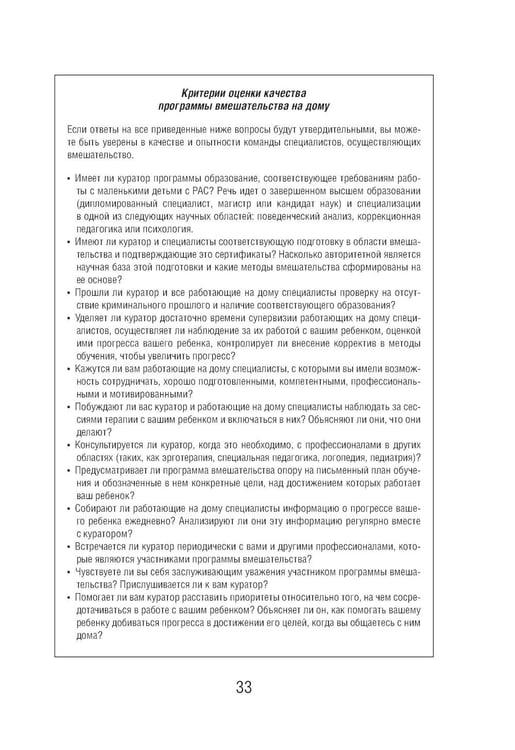 Критерии оценки качества
программы вмешательства на дому

Если ответы на все приведенные ниже вопросы будут утвердительными, вы можете быть уверены в качестве и опытности команды специалистов, осуществляющих вмешательство.

• Имеет ли куратор программы образование, соответствующее требованиям работы с маленькими детьми с РАС? Речь идет о завершенном высшем образовании (дипломированный специалист, магистр или кандидат наук) и специализации в одной из следующих научных областей: поведенческий анализ, коррекционная педагогика или психология.
• Имеют ли куратор и специалисты соответствующую подготовку в области вмешательства и подтверждающие это сертификаты? Насколько авторитетной является научная база этой подготовки и какие методы вмешательства сформированы на ее основе?
• Прошли ли куратор и все работающие на дому специалисты проверку на отсутствие криминального прошлого и наличие соответствующего образования?
• Уделяет ли куратор достаточно времени супервизии работающих на дому специалистов, осуществляет ли наблюдение за их работой с вашим ребенком, оценкой ими прогресса вашего ребенка, контролирует ли внесение корректив в методы обучения, чтобы увеличить прогресс?
• Кажутся ли вам работающие на дому специалисты, с которыми вы имели возможность сотрудничать, хорошо подготовленными, компетентными, профессиональными и мотивированными?
• Побуждают ли вас куратор и работающие на дому специалисты наблюдать за сессиями терапии с вашим ребенком и включаться в них? Объясняют ли они, что они делают?
• Консультируется ли куратор, когда это необходимо, с профессионалами в других областях (таких, как эрготерапия, специальная педагогика, логопедия, педиатрия)?
• Предусматривает ли программа вмешательства опору на письменный план обучения и обозначенные в нем конкретные цели, над достижением которых работает ваш ребенок?
• Собирают ли работающие на дому специалисты информацию о прогрессе вашего ребенка ежедневно? Анализируют ли они эту информацию регулярно вместе с куратором?
• Встречается ли куратор периодически с вами и другими профессионалами, которые являются участниками программы вмешательства?
• Чувствуете ли вы себя заслуживающим уважения участником программы вмешательства? Прислушивается ли к вам куратор?
• Помогает ли вам куратор расставить приоритеты относительно того, на чем сосредотачиваться в работе с вашим ребенком? Объясняет ли он, как помогать вашему ребенку добиваться прогресса в достижении его целей, когда вы общаетесь с ним дома?

33